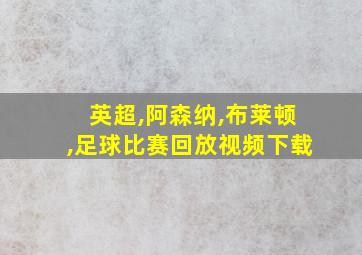 英超,阿森纳,布莱顿
,足球比赛回放视频下载